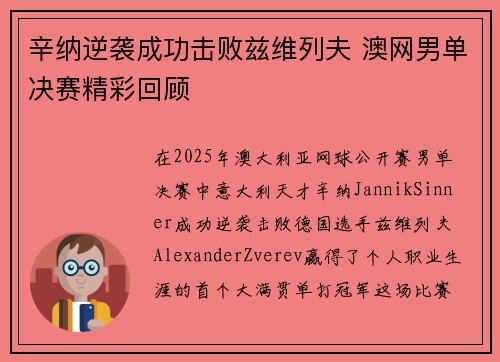 辛纳逆袭成功击败兹维列夫 澳网男单决赛精彩回顾

在2025年澳大利亚网球公开赛男单决赛中意大利天才辛纳JannikSinner成功逆袭击败德国选手兹维列夫AlexanderZverev赢得了个人职业生涯的首个大满贯单打冠军这场比赛